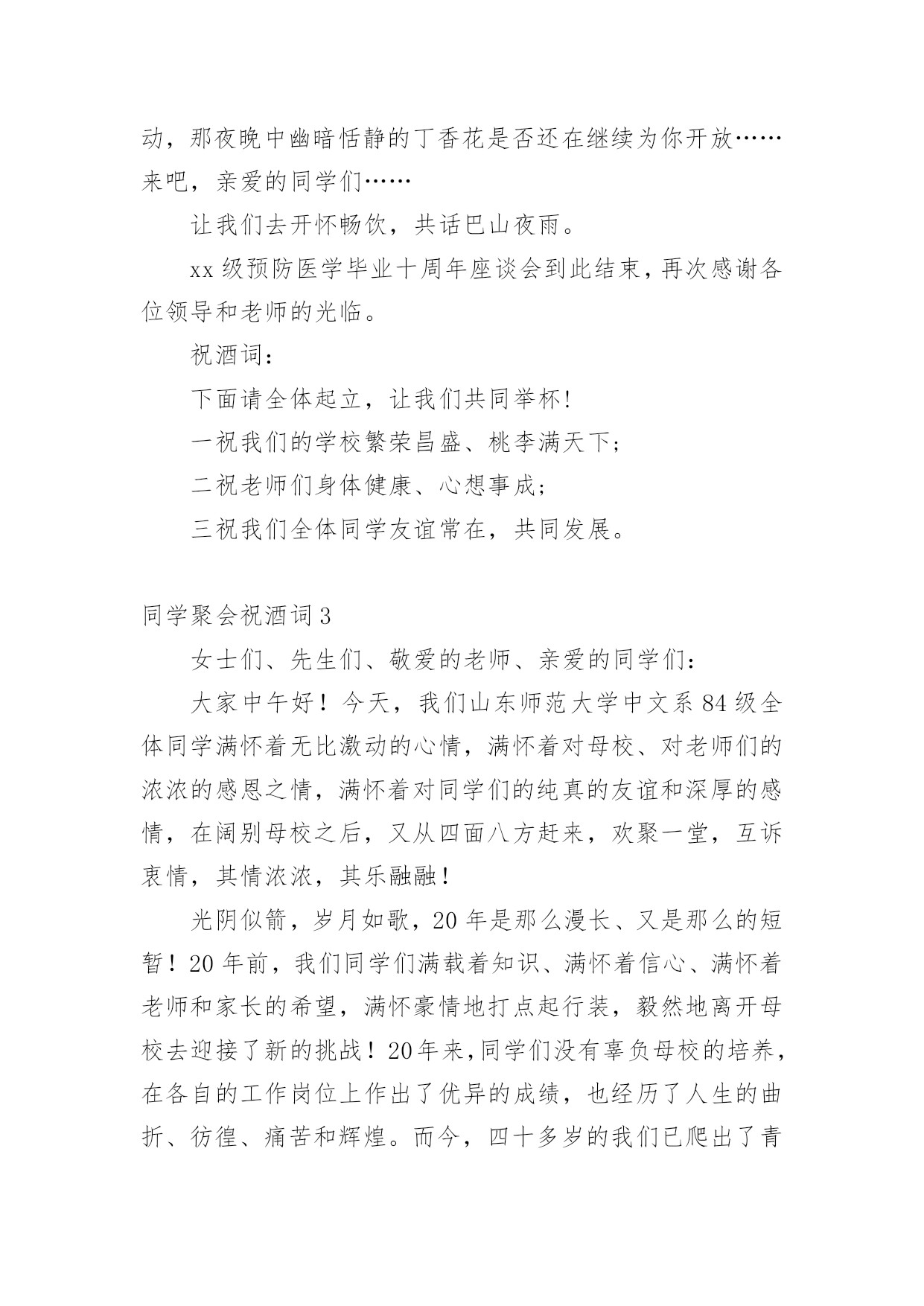 动，那夜晚中幽暗恬静的丁香花是否还在继续为你开放……来吧，亲爱的同学们……

让我们去开怀畅饮，共话巴山夜雨。

xx 级预防医学毕业十周年座谈会到此结束，再次感谢各位领导和老师的光临。

祝酒词：

下面请全体起立，让我们共同举杯！

一祝我们的学校繁荣昌盛、桃李满天下；

二祝老师们身体健康、心想事成；

三祝我们全体同学友谊常在，共同发展。

同学聚会祝酒词 3

女士们、先生们、敬爱的老师、亲爱的同学们：

大家中午好！今天，我们山东师范大学中文系 84 级全体同学满怀着无比激动的心情，满怀着对母校、对老师们的浓浓的感恩之情，满怀着对同学们的纯真的友谊和深厚的感情，在阔别母校之后，又从四面八方赶来，欢聚一堂，互诉衷情，其情浓浓，其乐融融！

光阴似箭，岁月如歌，20 年是那么漫长、又是那么的短暂！20 年前，我们同学们满载着知识、满怀着信心、满怀着老师和家长的希望，满怀豪情地打点起行装，毅然地离开母校去迎接了新的挑战！20 年来，同学们没有辜负母校的培养，在各自的工作岗位上作出了优异的成绩，也经历了人生的曲折、彷徨、痛苦和辉煌。而今，四十多岁的我们已爬出了青